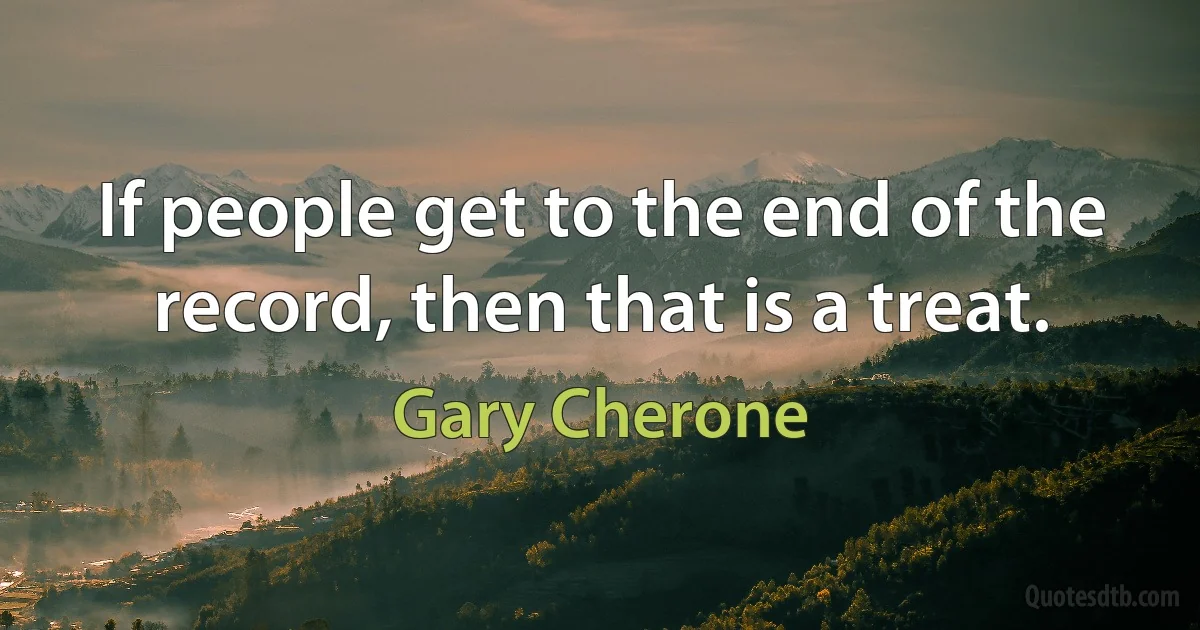 If people get to the end of the record, then that is a treat.

Gary Cherone

Quotesdtb.com